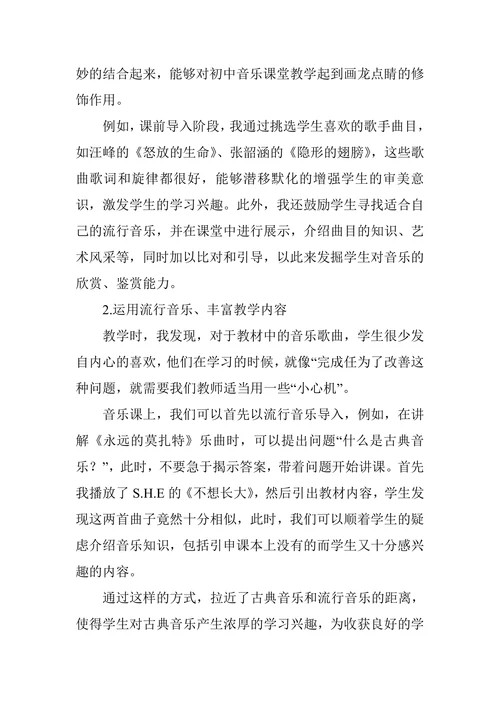 妙的结合起来，能够对初中音乐课堂教学起到画龙点睛的修饰作用。

例如，课前导入阶段，我通过挑选学生喜欢的歌手曲目，如汪峰的《怒放的生命》、张韶涵的《隐形的翅膀》，这些歌曲歌词和旋律都很好，能够潜移默化的增强学生的审美意识，激发学生的学习兴趣。此外，我还鼓励学生寻找适合自己的流行音乐，并在课堂中进行展示，介绍曲目的知识、艺术风采等，同时加以比对和引导，以此来发掘学生对音乐的欣赏、鉴赏能力。

2.运用流行音乐、丰富教学内容

教学时，我发现，对于教材中的音乐歌曲，学生很少发自内心的喜欢，他们在学习的时候，就像“完成任为了改善这种问题，就需要我们教师适当用一些“小心机”。

音乐课上，我们可以首先以流行音乐导入，例如，在讲解《永远的莫扎特》乐曲时，可以提出问题“什么是古典音乐？”，此时，不要急于揭示答案，带着问题开始讲课。首先我播放了 S.H.E 的《不想长大》，然后引出教材内容，学生发现这两首曲子竟然十分相似，此时，我们可以顺着学生的疑虑介绍音乐知识，包括引申课本上没有的而学生又十分感兴趣的内容。

通过这样的方式，拉近了古典音乐和流行音乐的距离，使得学生对古典音乐产生浓厚的学习兴趣，为收获良好的学